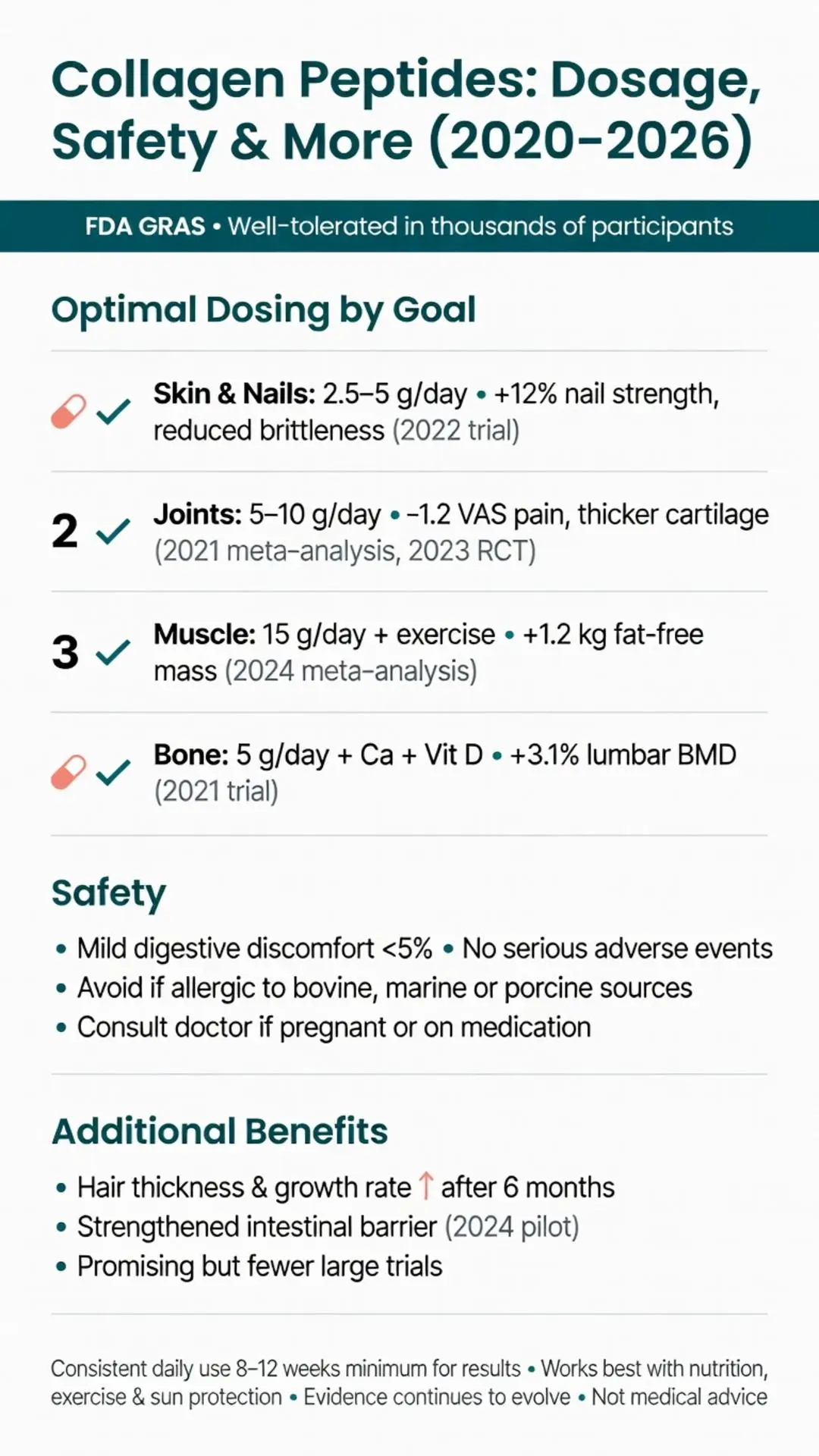 Collagen Peptides: Dosage, Safety & More (2020–2026)

FDA GRAS • Well-tolerated in thousands of participants

Optimal Dosing by Goal

Skin & Nails: 2.5–5 g/day • +12% nail strength, reduced brittleness (2022 trial)

2 Joints: 5–10 g/day • −1.2 VAS pain, thicker cartilage (2021 meta-analysis, 2023 RCT)

3 Muscle: 15 g/day + exercise • +1.2 kg fat-free mass (2024 meta-analysis)

Bone: 5 g/day + Ca + Vit D • +3.1% lumbar BMD (2021 trial)

Safety

• Mild digestive discomfort <5% • No serious adverse events
• Avoid if allergic to bovine, marine or porcine sources
• Consult doctor if pregnant or on medication

Additional Benefits

• Hair thickness & growth rate ↑ after 6 months
• Strengthened intestinal barrier (2024 pilot)
• Promising but fewer large trials

Consistent daily use 8–12 weeks minimum for results • Works best with nutrition, exercise & sun protection • Evidence continues to evolve • Not medical advice